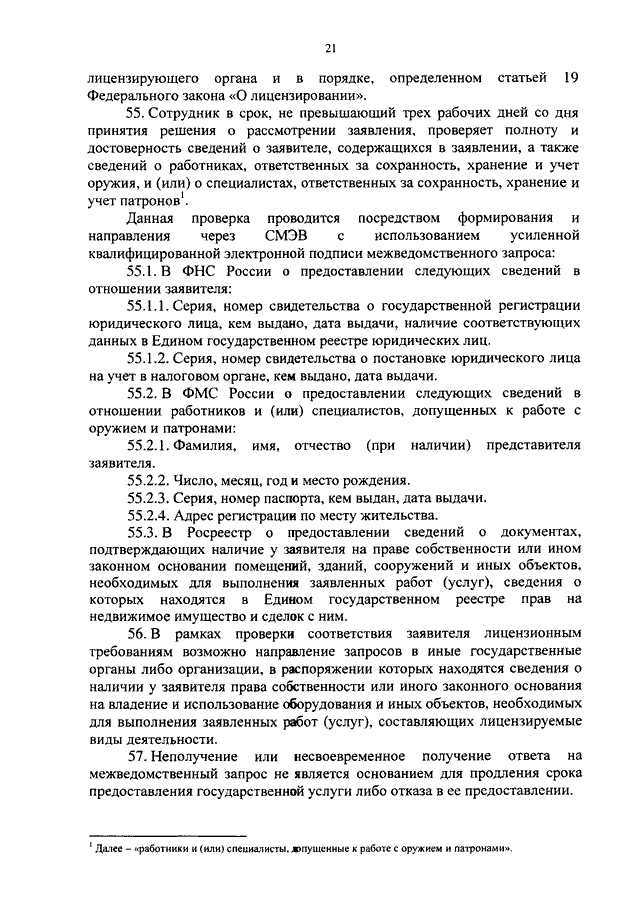 21

лицензирующего органа и в порядке, определенном статьей 19 Федерального закона «О лицензировании».

55. Сотрудник в срок, не превышающий трех рабочих дней со дня принятия решения о рассмотрении заявления, проверяет полноту и достоверность сведений о заявителе, содержащихся в заявлении, а также сведений о работниках, ответственных за сохранность, хранение и учет оружия, и (или) о специалистах, ответственных за сохранность, хранение и учет патронов$^1$.

Данная проверка проводится посредством формирования и направления через СМЭВ с использованием усиленной квалифицированной электронной подписи межведомственного запроса:

55.1. В ФНС России о предоставлении следующих сведений в отношении заявителя:

55.1.1. Серия, номер свидетельства о государственной регистрации юридического лица, кем выдано, дата выдачи, наличие соответствующих данных в Едином государственном реестре юридических лиц.

55.1.2. Серия, номер свидетельства о постановке юридического лица на учет в налоговом органе, кем выдано, дата выдачи.

55.2. В ФМС России о предоставлении следующих сведений в отношении работников и (или) специалистов, допущенных к работе с оружием и патронами:

55.2.1. Фамилия, имя, отчество (при наличии) представителя заявителя.

55.2.2. Число, месяц, год и место рождения.

55.2.3. Серия, номер паспорта, кем выдан, дата выдачи.

55.2.4. Адрес регистрации по месту жительства.

55.3. В Росреестр о предоставлении сведений о документах, подтверждающих наличие у заявителя на праве собственности или ином законном основании помещений, зданий, сооружений и иных объектов, необходимых для выполнения заявленных работ (услуг), сведения о которых находятся в Едином государственном реестре прав на недвижимое имущество и сделок с ним.

56. В рамках проверки соответствия заявителя лицензионным требованиям возможно направление запросов в иные государственные органы либо организации, в распоряжении которых находятся сведения о наличии у заявителя права собственности или иного законного основания на владение и использование оборудования и иных объектов, необходимых для выполнения заявленных работ (услуг), составляющих лицензируемые виды деятельности.

57. Неполучение или несвоевременное получение ответа на межведомственный запрос не является основанием для продления срока предоставления государственной услуги либо отказа в ее предоставлении.

$^1$ Далее – «работники и (или) специалисты, допущенные к работе с оружием и патронами».